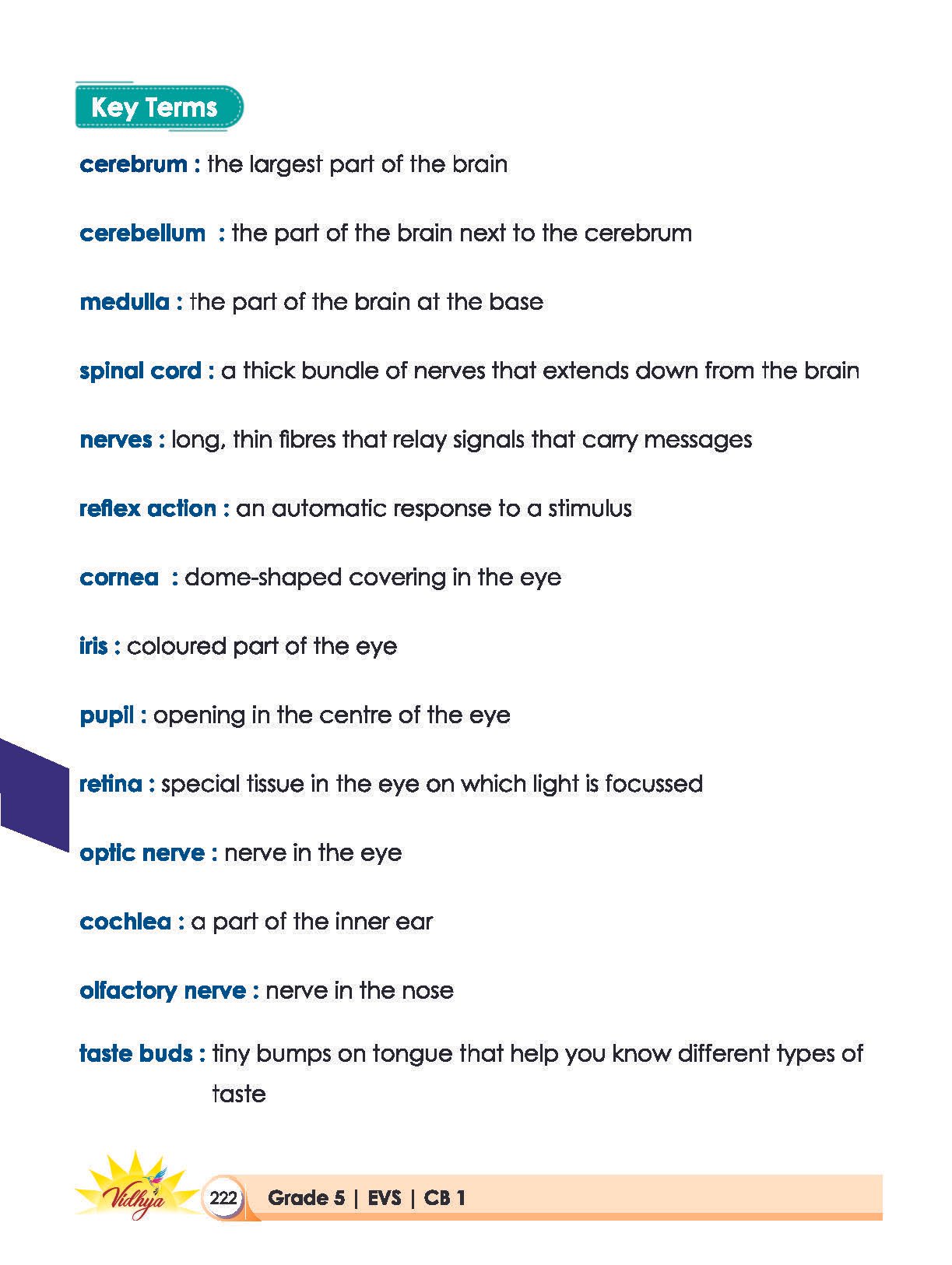 Key Terms

cerebrum : the largest part of the brain

cerebellum : the part of the brain next to the cerebrum

medulla : the part of the brain at the base

spinal cord : a thick bundle of nerves that extends down from the brain

nerves : long, thin fibres that relay signals that carry messages

reflex action : an automatic response to a stimulus

cornea : dome-shaped covering in the eye

iris : coloured part of the eye

pupil : opening in the centre of the eye

retina : special tissue in the eye on which light is focussed

optic nerve : nerve in the eye

cochlea : a part of the inner ear

olfactory nerve : nerve in the nose

taste buds : tiny bumps on tongue that help you know different types of taste

Vidhya 222 Grade 5 | EVS | CB 1